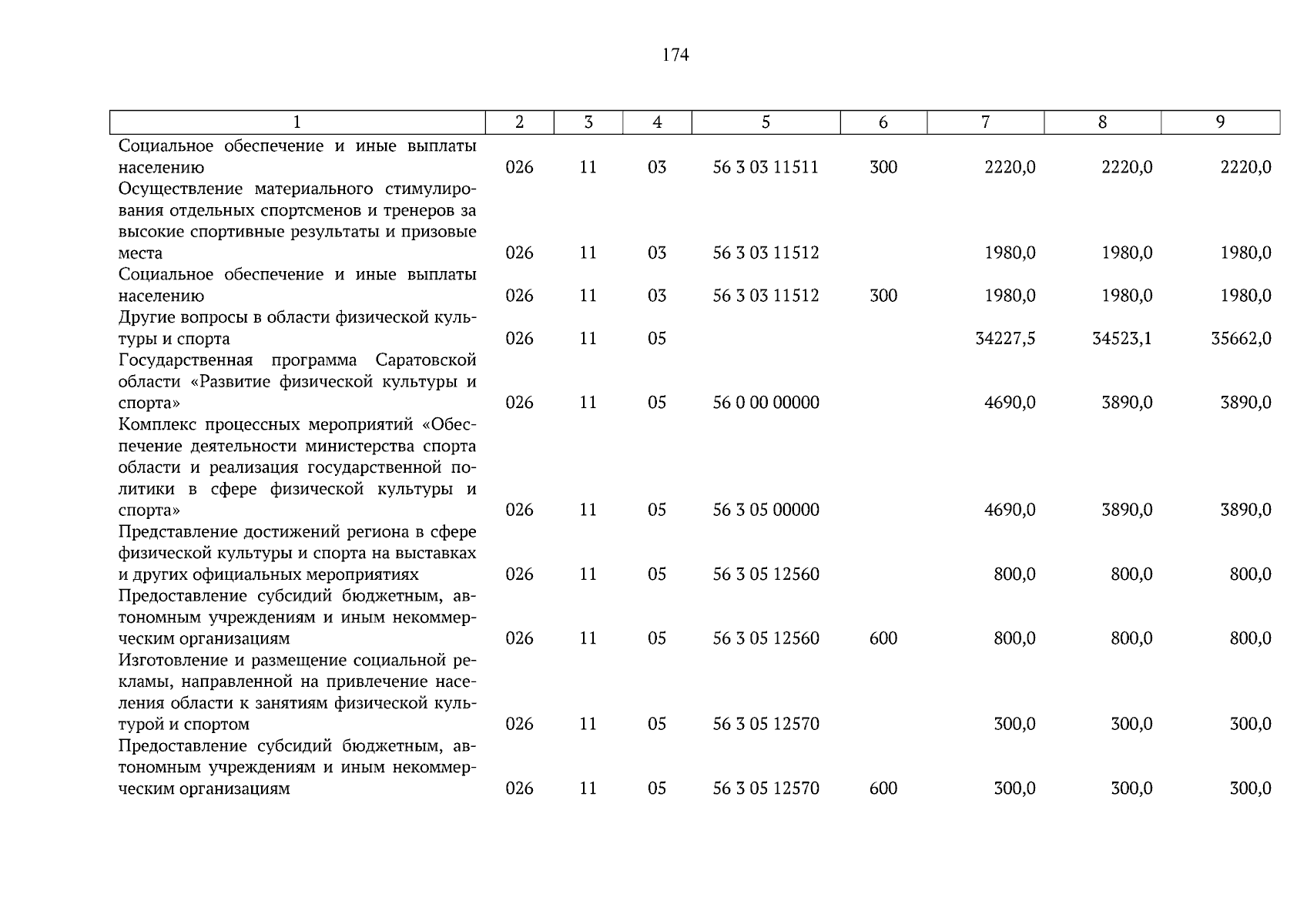 174

| 1 | 2 | 3 | 4 | 5 | 6 | 7 | 8 | 9 |
|---|---|---|---|---|---|---|---|---|
| Социальное обеспечение и иные выплаты населению | 026 | 11 | 03 | 56 3 03 11511 | 300 | 2220,0 | 2220,0 | 2220,0 |
| Осуществление материального стимулирования отдельных спортсменов и тренеров за высокие спортивные результаты и призовые места | 026 | 11 | 03 | 56 3 03 11512 | | 1980,0 | 1980,0 | 1980,0 |
| Социальное обеспечение и иные выплаты населению | 026 | 11 | 03 | 56 3 03 11512 | 300 | 1980,0 | 1980,0 | 1980,0 |
| Другие вопросы в области физической культуры и спорта | 026 | 11 | 05 | | | 34227,5 | 34523,1 | 35662,0 |
| Государственная программа Саратовской области «Развитие физической культуры и спорта» | 026 | 11 | 05 | 56 0 00 00000 | | 4690,0 | 3890,0 | 3890,0 |
| Комплекс процессных мероприятий «Обеспечение деятельности министерства спорта области и реализация государственной политики в сфере физической культуры и спорта» | 026 | 11 | 05 | 56 3 05 00000 | | 4690,0 | 3890,0 | 3890,0 |
| Представление достижений региона в сфере физической культуры и спорта на выставках и других официальных мероприятиях | 026 | 11 | 05 | 56 3 05 12560 | | 800,0 | 800,0 | 800,0 |
| Предоставление субсидий бюджетным, автономным учреждениям и иным некоммерческим организациям | 026 | 11 | 05 | 56 3 05 12560 | 600 | 800,0 | 800,0 | 800,0 |
| Изготовление и размещение социальной рекламы, направленной на привлечение населения области к занятиям физической культурой и спортом | 026 | 11 | 05 | 56 3 05 12570 | | 300,0 | 300,0 | 300,0 |
| Предоставление субсидий бюджетным, автономным учреждениям и иным некоммерческим организациям | 026 | 11 | 05 | 56 3 05 12570 | 600 | 300,0 | 300,0 | 300,0 |